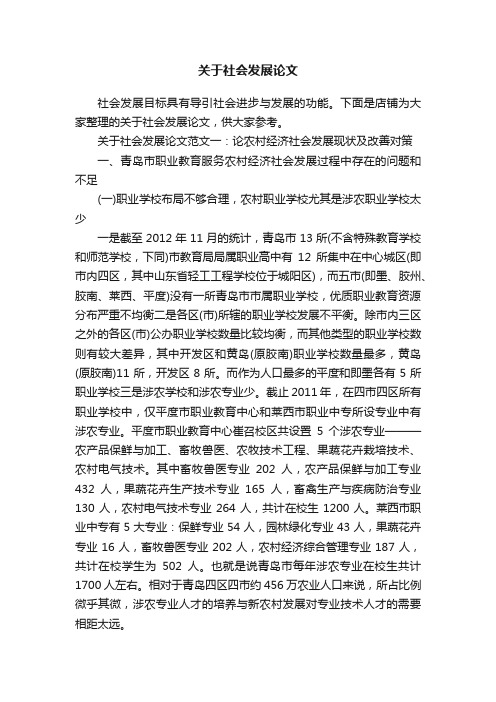 关于社会发展论文

社会发展目标具有导引社会进步与发展的功能。下面是店铺为大家整理的关于社会发展论文，供大家参考。

关于社会发展论文范文一：论农村经济社会发展现状及改善对策

一、青岛市职业教育服务农村经济社会发展过程中存在的问题和不足

(一)职业学校布局不够合理，农村职业学校尤其是涉农职业学校太少

一是截至 2012 年 11 月的统计，青岛市 13 所(不含特殊教育学校和师范学校，下同)市教育局局属职业高中有 12 所集中在中心城区(即市内四区，其中山东省轻工工程学校位于城阳区)，而五市(即墨、胶州、胶南、莱西、平度)没有一所青岛市市属职业学校，优质职业教育资源分布严重不均衡二是各区(市)所辖的职业学校发展不平衡。除市内三区之外的各区(市)公办职业学校数量比较均衡，而其他类型的职业学校数则有较大差异，其中开发区和黄岛(原胶南)职业学校数量最多，黄岛(原胶南)11 所，开发区 8 所。而作为人口最多的平度和即墨各有 5 所职业学校三是涉农学校和涉农专业少。截止 2011 年，在四市四区所有职业学校中，仅平度市职业教育中心和莱西市职业中专所设专业中有涉农专业。平度市职业教育中心崔召校区共设置 5 个涉农专业———农产品保鲜与加工、畜牧兽医、农牧技术工程、果蔬花卉栽培技术、农村电气技术。其中畜牧兽医专业 202 人，农产品保鲜与加工专业 432 人，果蔬花卉生产技术专业 165 人，畜禽生产与疾病防治专业 130 人，农村电气技术专业 264 人，共计在校生 1200 人。莱西市职业中专有 5 大专业：保鲜专业 54 人，园林绿化专业 43 人，果蔬花卉专业 16 人，畜牧兽医专业 202 人，农村经济综合管理专业 187 人，共计在校学生为 502 人。也就是说青岛市每年涉农专业在校生共计 1700 人左右。相对于青岛四区四市约 456 万农业人口来说，所占比例微乎其微，涉农专业人才的培养与新农村发展对专业技术人才的需要相距太远。